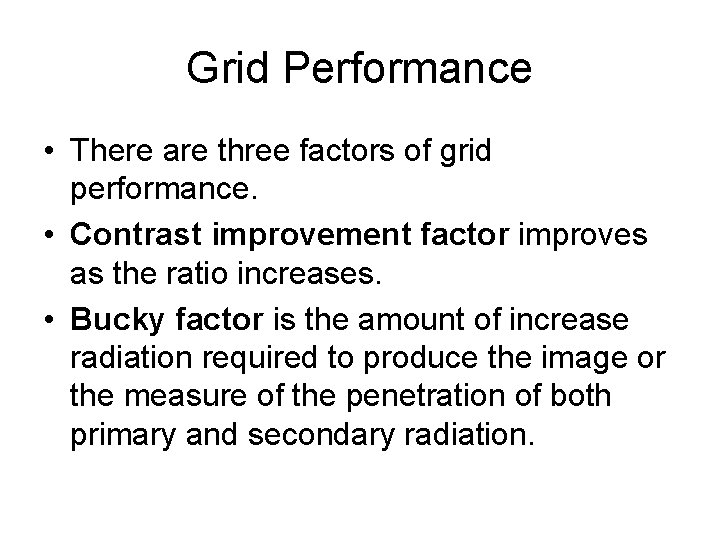 Grid Performance

• There are three factors of grid performance.
• Contrast improvement factor improves as the ratio increases.
• Bucky factor is the amount of increase radiation required to produce the image or the measure of the penetration of both primary and secondary radiation.